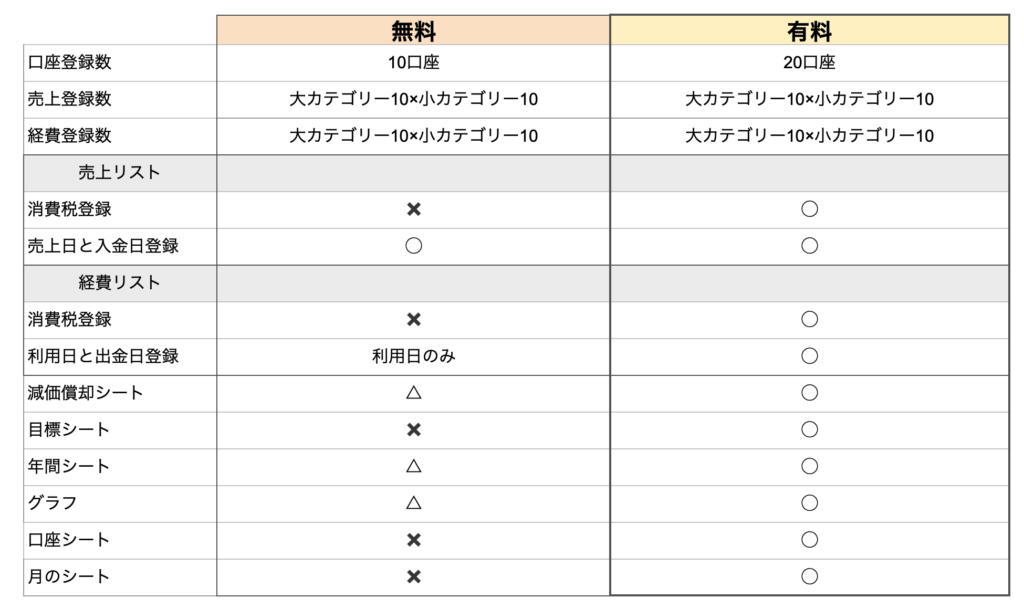 | | 無料 | 有料 |
|---|---|---|
| 口座登録数 | 10口座 | 20口座 |
| 売上登録数 | 大カテゴリー10×小カテゴリー10 | 大カテゴリー10×小カテゴリー10 |
| 経費登録数 | 大カテゴリー10×小カテゴリー10 | 大カテゴリー10×小カテゴリー10 |
| 売上リスト | | |
| 消費税登録 | ✖ | ○ |
| 売上日と入金日登録 | ○ | ○ |
| 経費リスト | | |
| 消費税登録 | ✖ | ○ |
| 利用日と出金日登録 | 利用日のみ | ○ |
| 減価償却シート | △ | ○ |
| 目標シート | ✖ | ○ |
| 年間シート | △ | ○ |
| グラフ | △ | ○ |
| 口座シート | ✖ | ○ |
| 月のシート | ✖ | ○ |